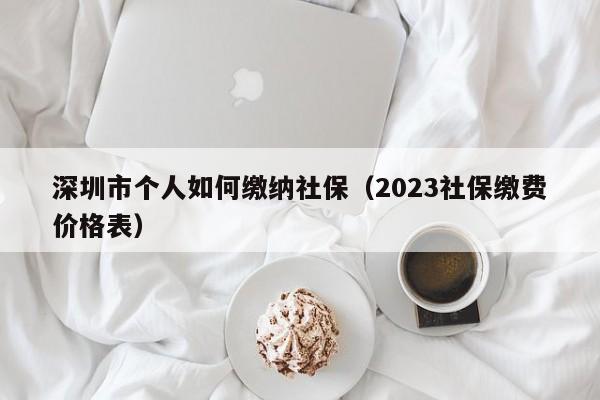 深圳市个人如何缴纳社保（2023社保缴费价格表）